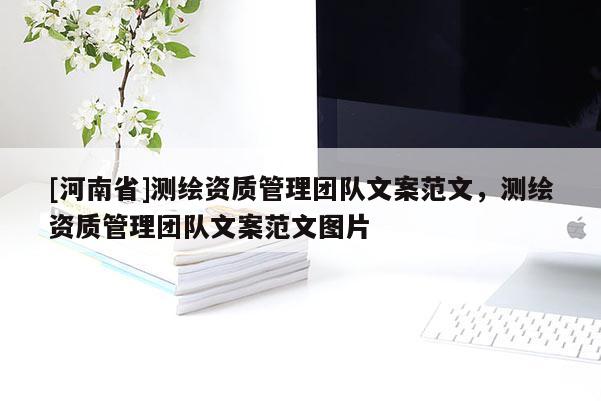 [河南省]测绘资质管理团队文案范文，测绘资质管理团队文案范文图片